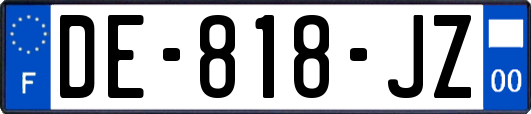 F
DE-818-JZ
00